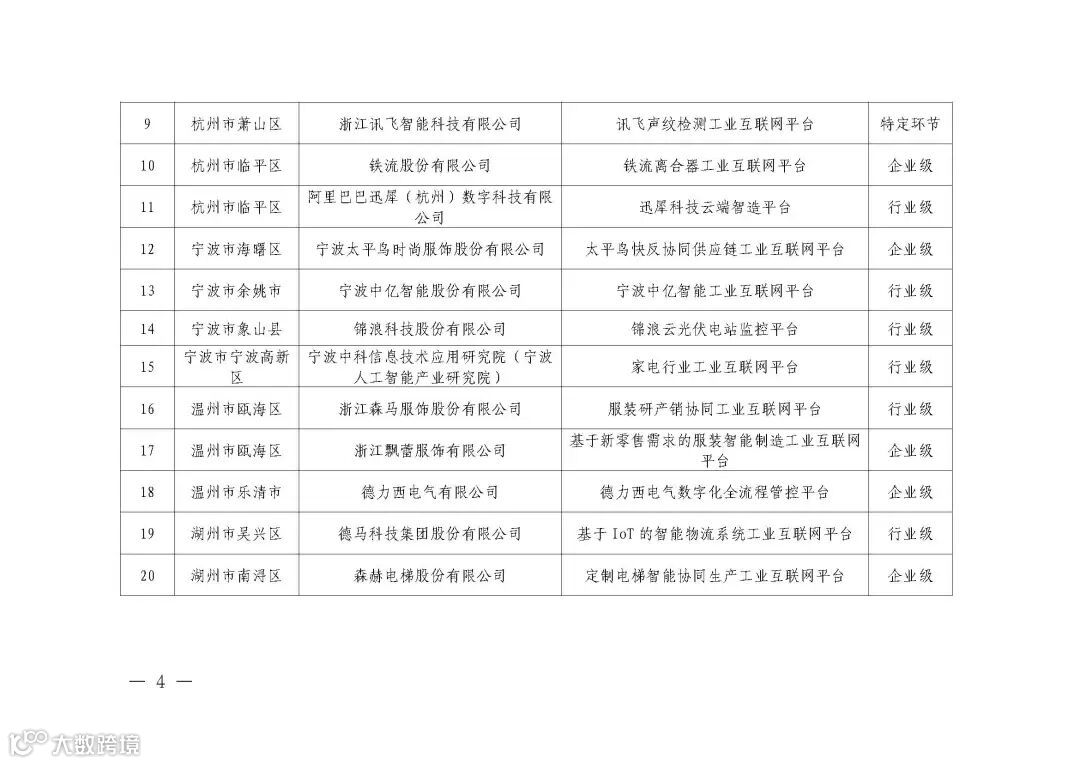 | 9 | 杭州市萧山区 | 浙江讯飞智能科技有限公司 | 讯飞声纹检测工业互联网平台 | 特定环节 |
|---|---|---|---|---|
| 10 | 杭州市临平区 | 铁流股份有限公司 | 铁流离合器工业互联网平台 | 企业级 |
| 11 | 杭州市临平区 | 阿里巴巴迅犀（杭州）数字科技有限公司 | 迅犀科技云端智造平台 | 行业级 |
| 12 | 宁波市海曙区 | 宁波太平鸟时尚服饰股份有限公司 | 太平鸟快反协同供应链工业互联网平台 | 企业级 |
| 13 | 宁波市余姚市 | 宁波中亿智能股份有限公司 | 宁波中亿智能工业互联网平台 | 行业级 |
| 14 | 宁波市象山县 | 锦浪科技股份有限公司 | 锦浪云光伏电站监控平台 | 行业级 |
| 15 | 宁波市宁波高新区 | 宁波中科信息技术应用研究院（宁波人工智能产业研究院） | 家电行业工业互联网平台 | 行业级 |
| 16 | 温州市瓯海区 | 浙江森马服饰股份有限公司 | 服装研产销协同工业互联网平台 | 行业级 |
| 17 | 温州市瓯海区 | 浙江飘蕾服饰有限公司 | 基于新零售需求的服装智能制造工业互联网平台 | 企业级 |
| 18 | 温州市乐清市 | 德力西电气有限公司 | 德力西电气数字化全流程管控平台 | 企业级 |
| 19 | 湖州市吴兴区 | 德马科技集团股份有限公司 | 基于 IoT 的智能物流系统工业互联网平台 | 行业级 |
| 20 | 湖州市南浔区 | 森赫电梯股份有限公司 | 定制电梯智能协同生产工业互联网平台 | 企业级 |

— 4 —

大数跨境